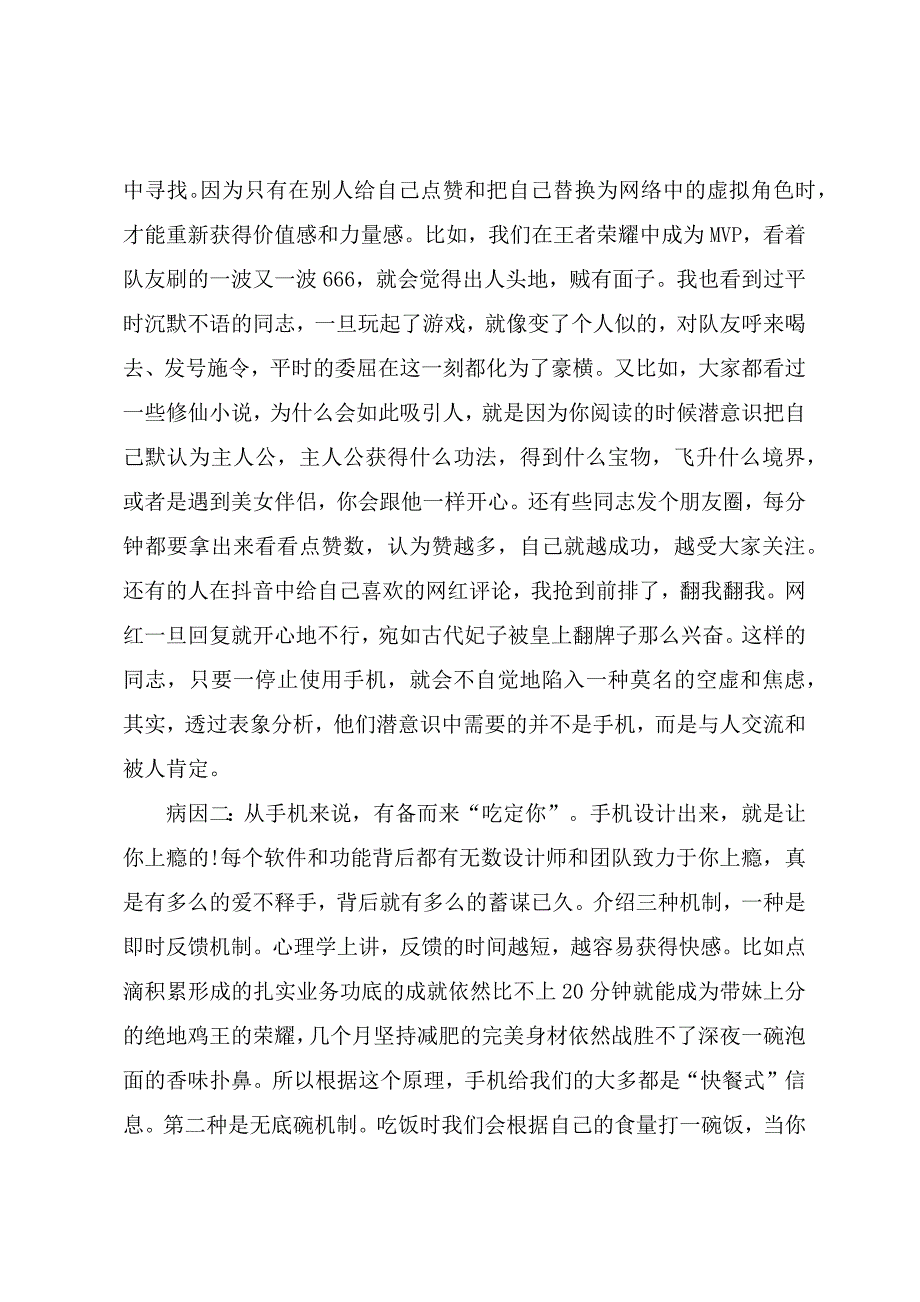 中寻找。因为只有在别人给自己点赞和把自己替换为网络中的虚拟角色时，才能重新获得价值感和力量感。比如，我们在王者荣耀中成为MVP，看着队友刷的一波又一波666，就会觉得出人头地，贼有面子。我也看到过平时沉默不语的同志，一旦玩起了游戏，就像变了个人似的，对队友呼来喝去、发号施令，平时的委屈在这一刻都化为了豪横。又比如，大家都看过一些修仙小说，为什么会如此吸引人，就是因为你阅读的时候潜意识把自己默认为主人公，主人公获得什么功法，得到什么宝物，飞升什么境界，或者是遇到美女伴侣，你会跟他一样开心。还有些同志发个朋友圈，每分钟都要拿出来看看点赞数，认为赞越多，自己就越成功，越受大家关注。还有的人在抖音中给自己喜欢的网红评论，我抢到前排了，翻我翻我。网红一旦回复就开心地不行，宛如古代妃子被皇上翻牌子那么兴奋。这样的同志，只要一停止使用手机，就会不自觉地陷入一种莫名的空虚和焦虑，其实，透过表象分析，他们潜意识中需要的并不是手机，而是与人交流和被人肯定。

病因二：从手机来说，有备而来“吃定你”。手机设计出来，就是让你上瘾的!每个软件和功能背后都有无数设计师和团队致力于你上瘾，真是有多么的爱不释手，背后就有多么的蓄谋已久。介绍三种机制，一种是即时反馈机制。心理学上讲，反馈的时间越短，越容易获得快感。比如点滴积累形成的扎实业务功底的成就依然比不上20分钟就能成为带妹上分的绝地鸡王的荣耀，几个月坚持减肥的完美身材依然战胜不了深夜一碗泡面的香味扑鼻。所以根据这个原理，手机给我们的大多都是“快餐式”信息。第二种是无底碗机制。吃饭时我们会根据自己的食量打一碗饭，当你